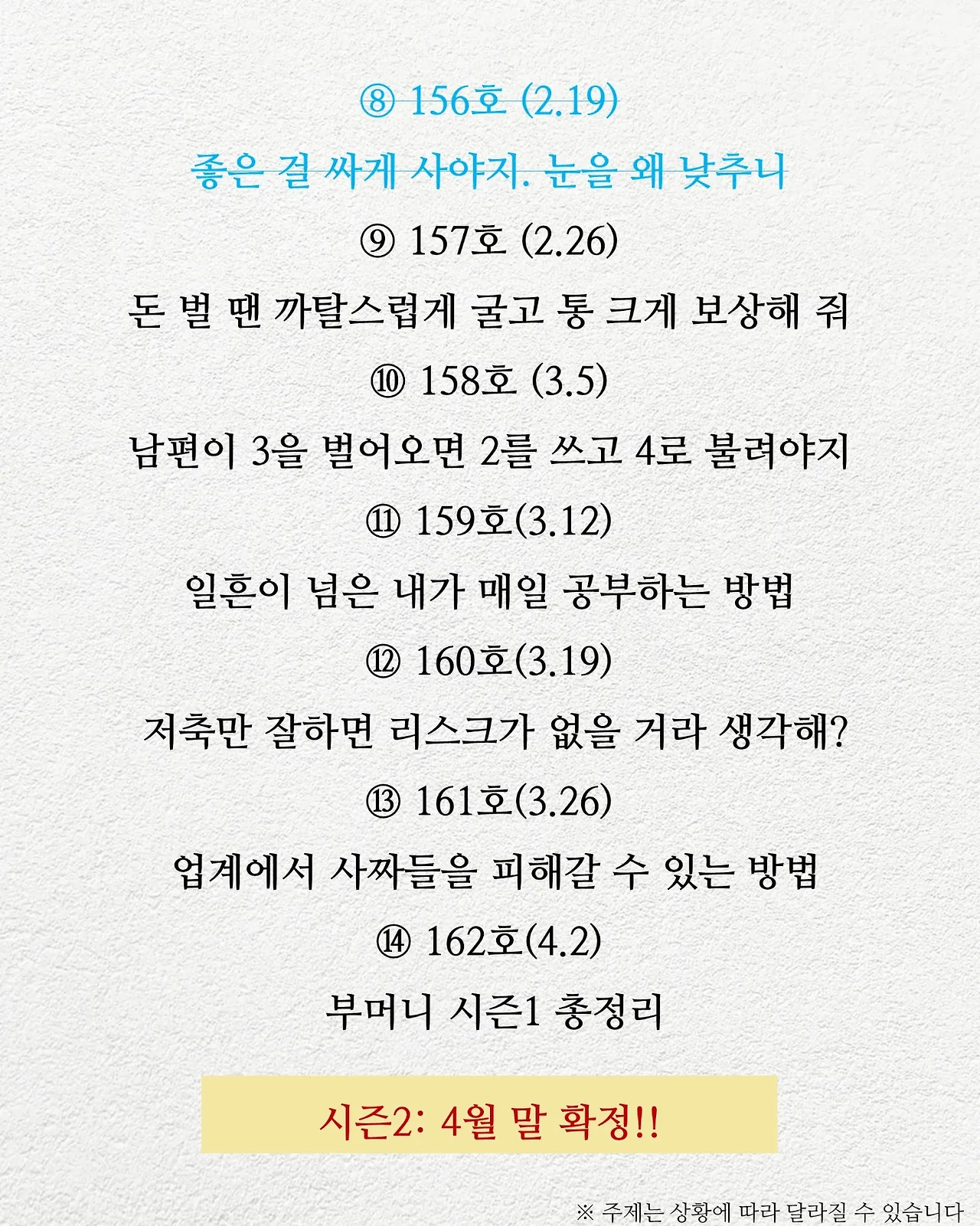 ⑧ 156호 (2.19)

좋은 걸 싸게 사야지. 눈을 왜 낮추니

⑨ 157호 (2.26)

돈 벌 땐 까탈스럽게 굴고 통 크게 보상해 줘

⑩ 158호 (3.5)

남편이 3을 벌어오면 2를 쓰고 4로 불려야지

⑪ 159호(3.12)

일흔이 넘은 내가 매일 공부하는 방법

⑫ 160호(3.19)

저축만 잘하면 리스크가 없을 거라 생각해?

⑬ 161호(3.26)

업계에서 사짜들을 피해갈 수 있는 방법

⑭ 162호(4.2)

부머니 시즌1 총정리

시즌2: 4월 말 확정!!

※ 주제는 상황에 따라 달라질 수 있습니다